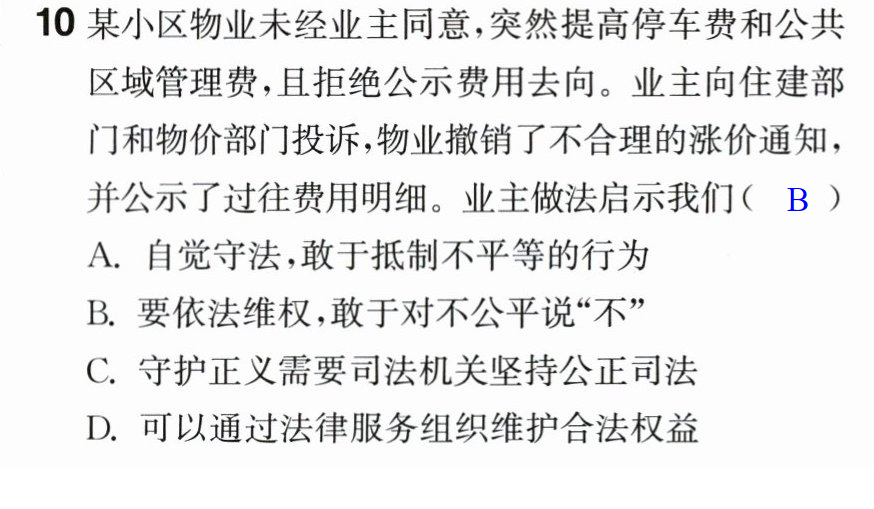 10 某小区物业未经业主同意,突然提高停车费和公共区域管理费,且拒绝公示费用去向。业主向住建部门和物价部门投诉,物业撤销了不合理的涨价通知,并公示了过往费用明细。业主做法启示我们( B )

A.自觉守法,敢于抵制不平等的行为

B.要依法维权,敢于对不公平说“不”

C.守护正义需要司法机关坚持公正司法

D.可以通过法律服务组织维护合法权益